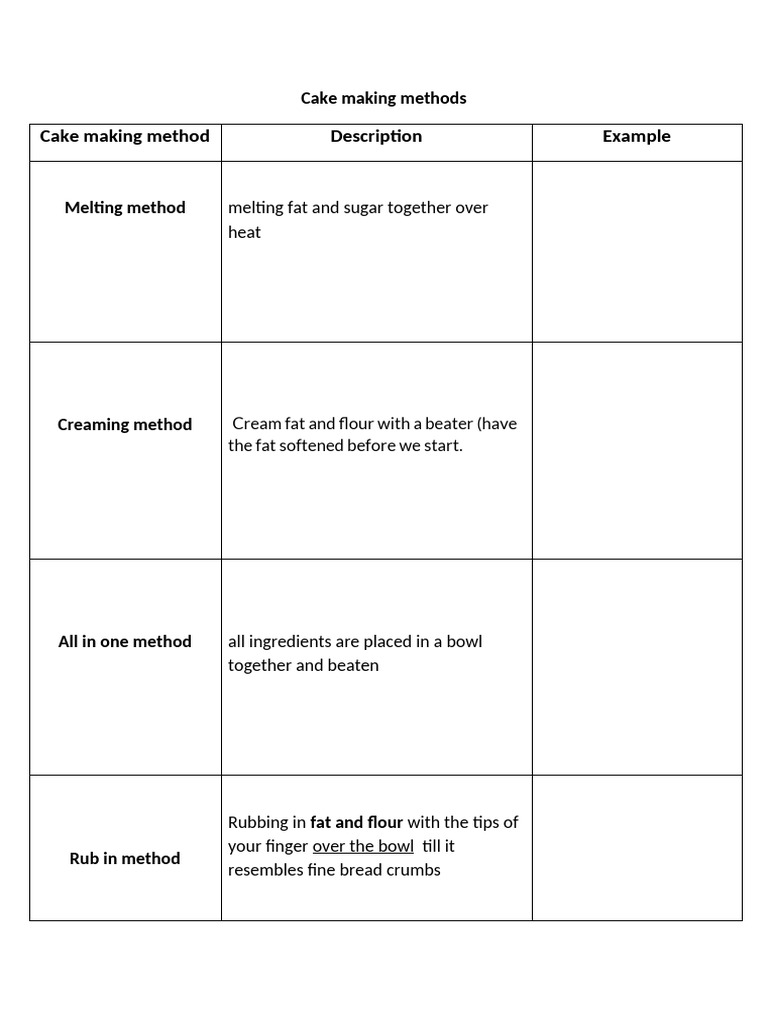 Cake making methods

| Cake making method | Description | Example |
|---|---|---|
| Melting method | melting fat and sugar together over heat | |
| Creaming method | Cream fat and flour with a beater (have the fat softened before we start. | |
| All in one method | all ingredients are placed in a bowl together and beaten | |
| Rub in method | Rubbing in fat and flour with the tips of your finger over the bowl till it resembles fine bread crumbs | |